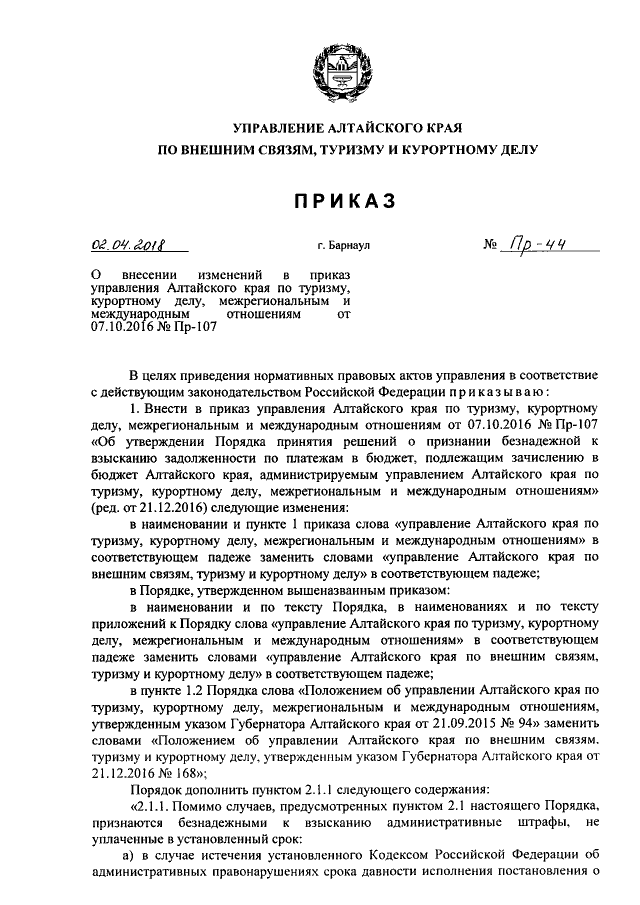 УПРАВЛЕНИЕ АЛТАЙСКОГО КРАЯ
ПО ВНЕШНИМ СВЯЗЯМ, ТУРИЗМУ И КУРОРТНОМУ ДЕЛУ

ПРИКАЗ

02.04.2018 г. Барнаул № Пр-44

О внесении изменений в приказ управления Алтайского края по туризму, курортному делу, межрегиональным и международным отношениям от 07.10.2016 № Пр-107

В целях приведения нормативных правовых актов управления в соответствие с действующим законодательством Российской Федерации приказываю:

1. Внести в приказ управления Алтайского края по туризму, курортному делу, межрегиональным и международным отношениям от 07.10.2016 № Пр-107 «Об утверждении Порядка принятия решений о признании безнадежной к взысканию задолженности по платежам в бюджет, подлежащим зачислению в бюджет Алтайского края, администрируемым управлением Алтайского края по туризму, курортному делу, межрегиональным и международным отношениям» (ред. от 21.12.2016) следующие изменения:

в наименовании и пункте 1 приказа слова «управление Алтайского края по туризму, курортному делу, межрегиональным и международным отношениям» в соответствующем падеже заменить словами «управление Алтайского края по внешним связям, туризму и курортному делу» в соответствующем падеже;

в Порядке, утвержденном вышеназванным приказом:

в наименовании и по тексту Порядка, в наименованиях и по тексту приложений к Порядку слова «управление Алтайского края по туризму, курортному делу, межрегиональным и международным отношениям» в соответствующем падеже заменить словами «управление Алтайского края по внешним связям, туризму и курортному делу» в соответствующем падеже;

в пункте 1.2 Порядка слова «Положением об управлении Алтайского края по туризму, курортному делу, межрегиональным и международным отношениям, утвержденным указом Губернатора Алтайского края от 21.09.2015 № 94» заменить словами «Положением об управлении Алтайского края по внешним связям, туризму и курортному делу, утвержденным указом Губернатора Алтайского края от 21.12.2016 № 168»;

Порядок дополнить пунктом 2.1.1 следующего содержания:

«2.1.1. Помимо случаев, предусмотренных пунктом 2.1 настоящего Порядка, признаются безнадежными к взысканию административные штрафы, не уплаченные в установленный срок:

а) в случае истечения установленного Кодексом Российской Федерации об административных правонарушениях срока давности исполнения постановления о